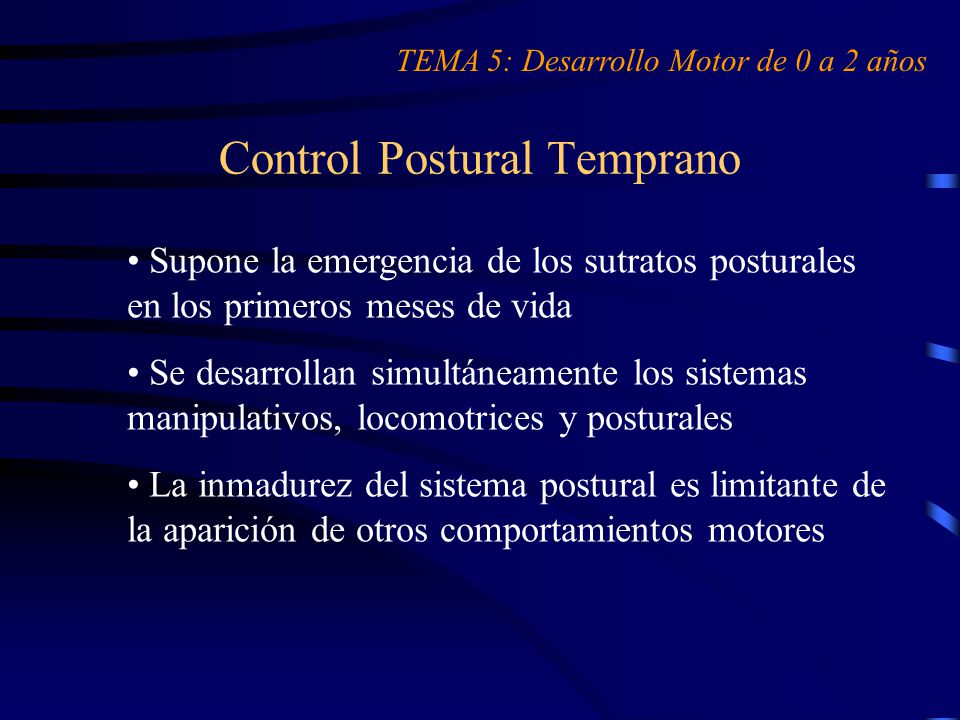 TEMA 5: Desarrollo Motor de 0 a 2 años

Control Postural Temprano

• Supone la emergencia de los sutratos posturales en los primeros meses de vida

• Se desarrollan simultáneamente los sistemas manipulativos, locomotrices y posturales

• La inmadurez del sistema postural es limitante de la aparición de otros comportamientos motores